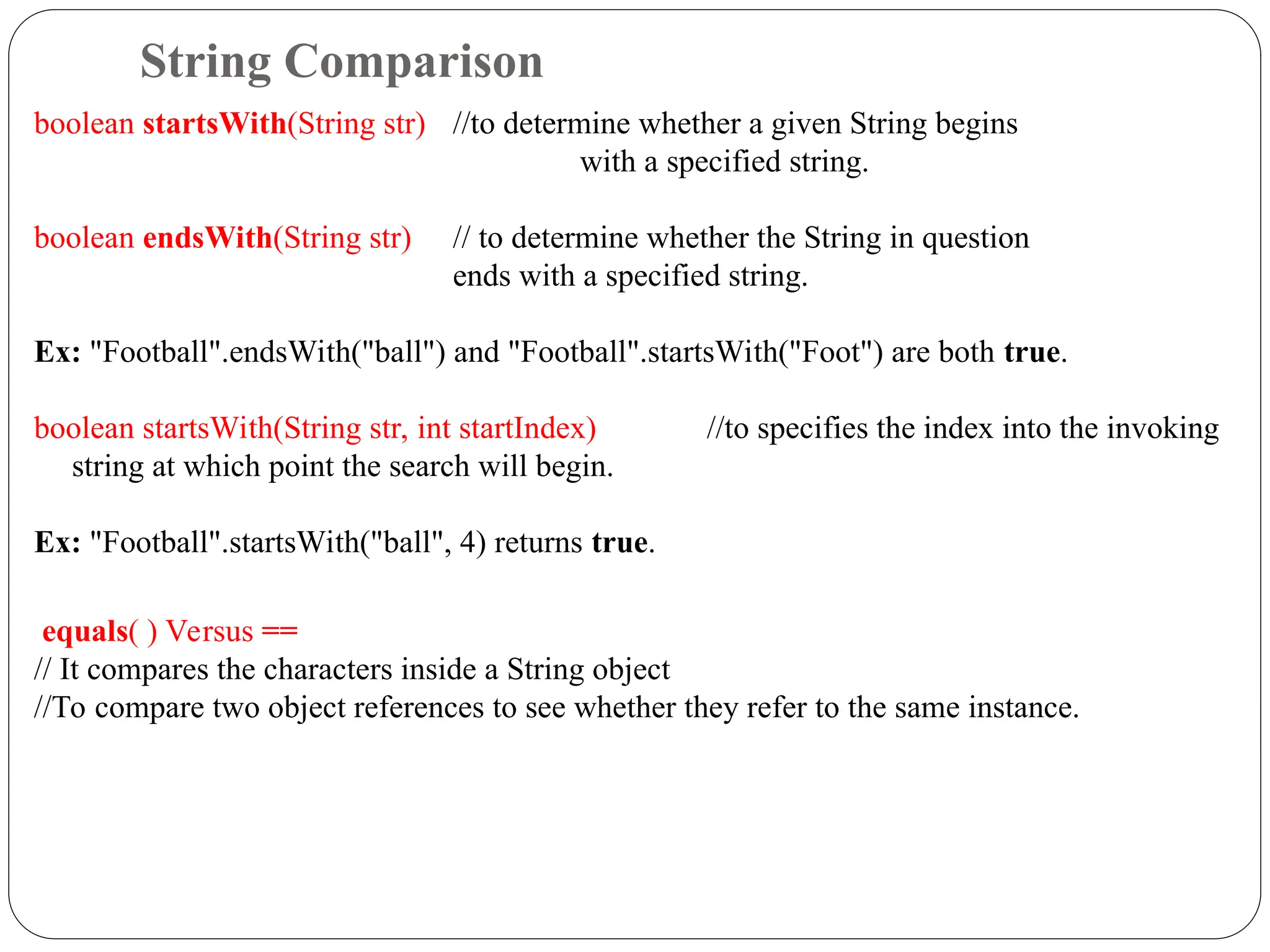 String Comparison

boolean startsWith(String str) //to determine whether a given String begins with a specified string.

boolean endsWith(String str) // to determine whether the String in question ends with a specified string.

Ex: "Football".endsWith("ball") and "Football".startsWith("Foot") are both true.

boolean startsWith(String str, int startIndex) //to specifies the index into the invoking string at which point the search will begin.

Ex: "Football".startsWith("ball", 4) returns true.

equals( ) Versus ==
// It compares the characters inside a String object
//To compare two object references to see whether they refer to the same instance.